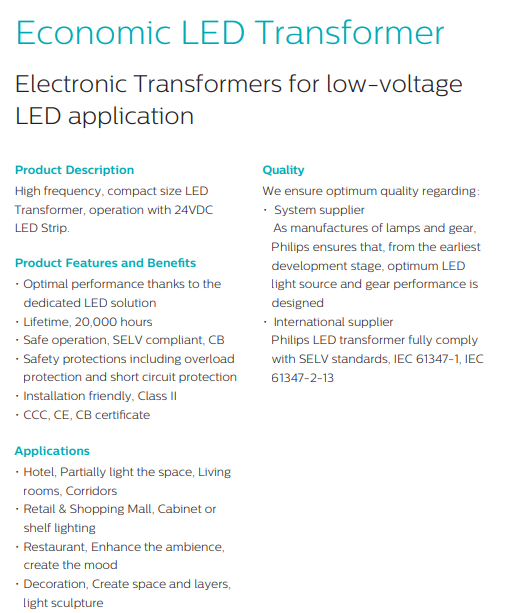 Economic LED Transformer

Electronic Transformers for low-voltage LED application

Product Description
High frequency, compact size LED Transformer, operation with 24VDC LED Strip.

Product Features and Benefits
· Optimal performance thanks to the dedicated LED solution
· Lifetime, 20,000 hours
· Safe operation, SELV compliant, CB
· Safety protections including overload protection and short circuit protection
· Installation friendly, Class II
· CCC, CE, CB certificate

Applications
· Hotel, Partially light the space, Living rooms, Corridors
· Retail & Shopping Mall, Cabinet or shelf lighting
· Restaurant, Enhance the ambience, create the mood
· Decoration, Create space and layers, light sculpture

Quality
We ensure optimum quality regarding:
· System supplier
As manufactures of lamps and gear, Philips ensures that, from the earliest development stage, optimum LED light source and gear performance is designed
· International supplier
Philips LED transformer fully comply with SELV standards, IEC 61347-1, IEC 61347-2-13